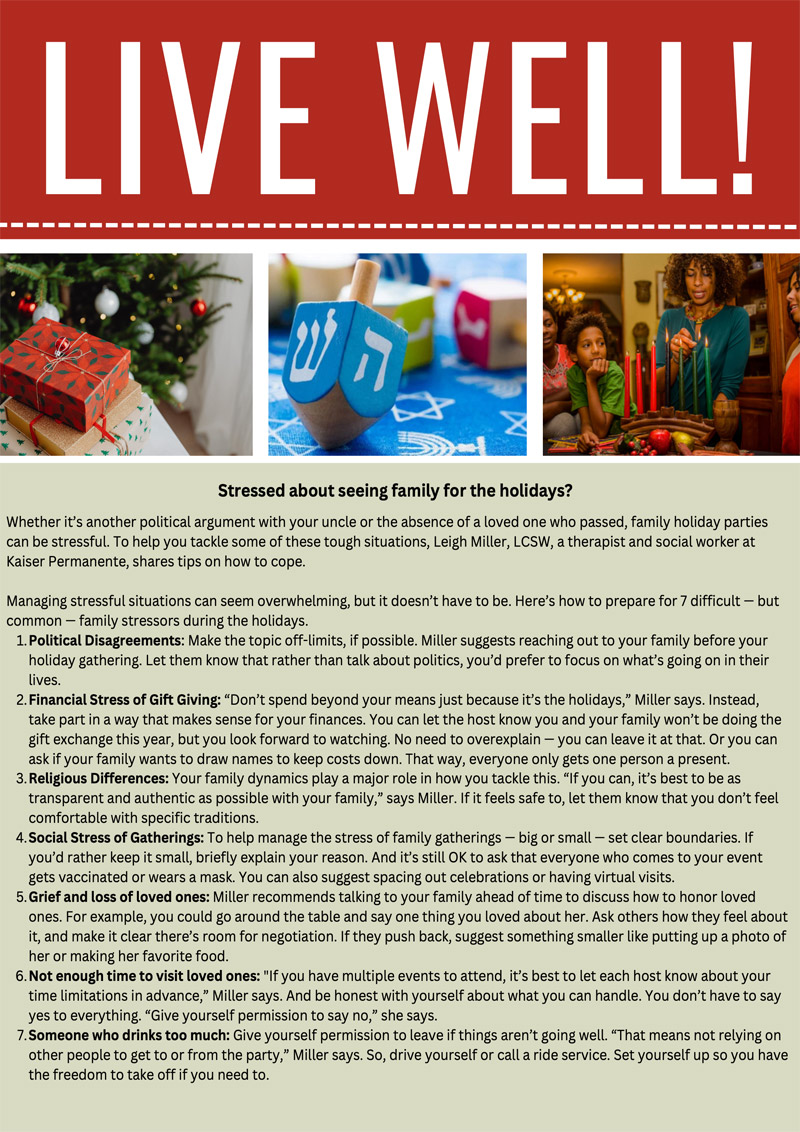 LIVE WELL!

Stressed about seeing family for the holidays?

Whether it's another political argument with your uncle or the absence of a loved one who passed, family holiday parties can be stressful. To help you tackle some of these tough situations, Leigh Miller, LCSW, a therapist and social worker at Kaiser Permanente, shares tips on how to cope.

Managing stressful situations can seem overwhelming, but it doesn't have to be. Here's how to prepare for 7 difficult — but common — family stressors during the holidays.

1. Political Disagreements: Make the topic off-limits, if possible. Miller suggests reaching out to your family before your holiday gathering. Let them know that rather than talk about politics, you'd prefer to focus on what's going on in their lives.
2. Financial Stress of Gift Giving: "Don't spend beyond your means just because it's the holidays," Miller says. Instead, take part in a way that makes sense for your finances. You can let the host know you and your family won't be doing the gift exchange this year, but you look forward to watching. No need to overexplain — you can leave it at that. Or you can ask if your family wants to draw names to keep costs down. That way, everyone only gets one person a present.
3. Religious Differences: Your family dynamics play a major role in how you tackle this. "If you can, it's best to be as transparent and authentic as possible with your family," says Miller. If it feels safe to, let them know that you don't feel comfortable with specific traditions.
4. Social Stress of Gatherings: To help manage the stress of family gatherings — big or small — set clear boundaries. If you'd rather keep it small, briefly explain your reason. And it's still OK to ask that everyone who comes to your event gets vaccinated or wears a mask. You can also suggest spacing out celebrations or having virtual visits.
5. Grief and loss of loved ones: Miller recommends talking to your family ahead of time to discuss how to honor loved ones. For example, you could go around the table and say one thing you loved about her. Ask others how they feel about it, and make it clear there's room for negotiation. If they push back, suggest something smaller like putting up a photo of her or making her favorite food.
6. Not enough time to visit loved ones: "If you have multiple events to attend, it's best to let each host know about your time limitations in advance," Miller says. And be honest with yourself about what you can handle. You don't have to say yes to everything. "Give yourself permission to say no," she says.
7. Someone who drinks too much: Give yourself permission to leave if things aren't going well. "That means not relying on other people to get to or from the party," Miller says. So, drive yourself or call a ride service. Set yourself up so you have the freedom to take off if you need to.